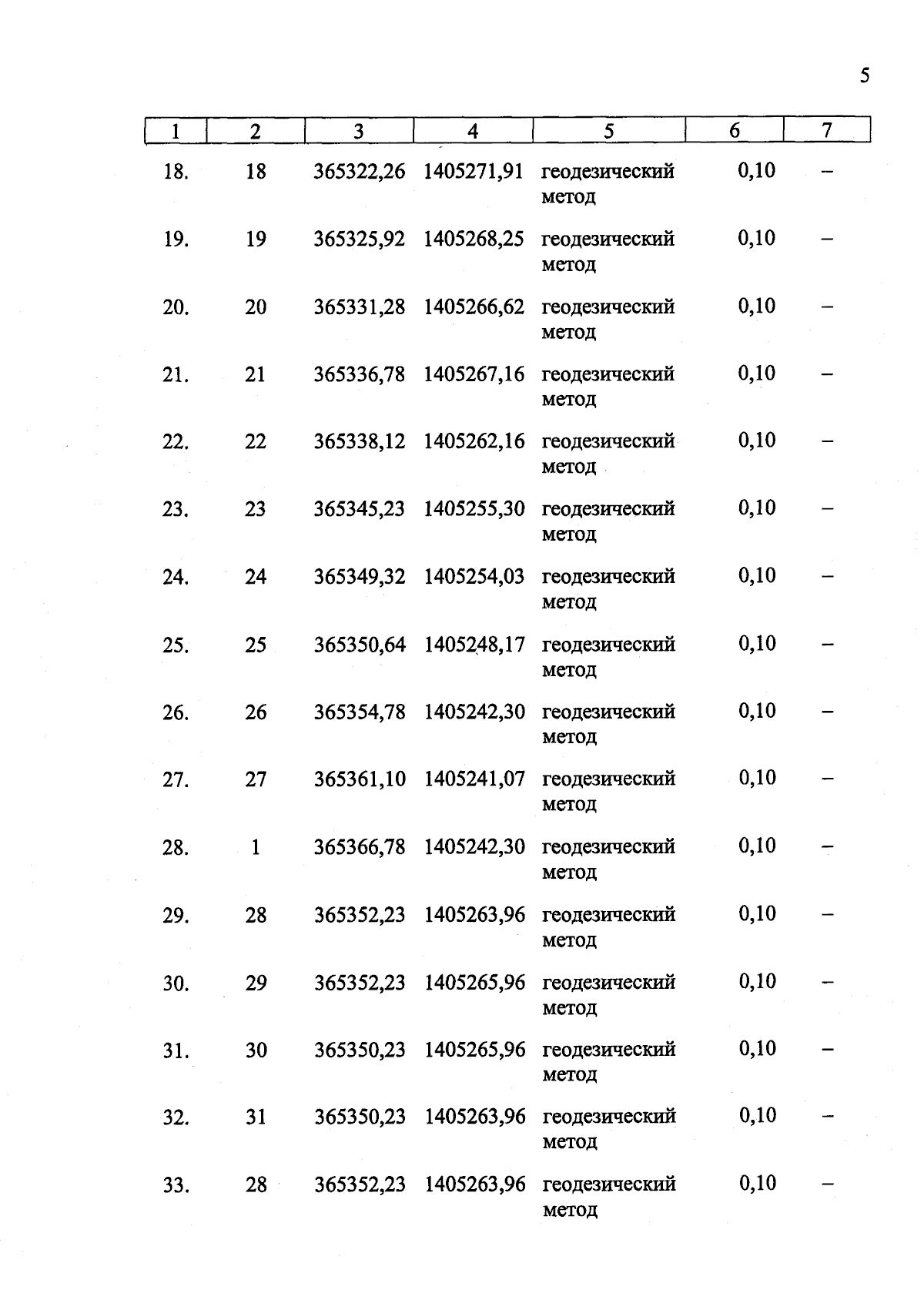 5

| 1 | 2 | 3 | 4 | 5 | 6 | 7 |
|---|---|---|---|---|---|---|
| 18. | 18 | 365322,26 | 1405271,91 | геодезический метод | 0,10 | – |
| 19. | 19 | 365325,92 | 1405268,25 | геодезический метод | 0,10 | – |
| 20. | 20 | 365331,28 | 1405266,62 | геодезический метод | 0,10 | – |
| 21. | 21 | 365336,78 | 1405267,16 | геодезический метод | 0,10 | – |
| 22. | 22 | 365338,12 | 1405262,16 | геодезический метод | 0,10 | – |
| 23. | 23 | 365345,23 | 1405255,30 | геодезический метод | 0,10 | – |
| 24. | 24 | 365349,32 | 1405254,03 | геодезический метод | 0,10 | – |
| 25. | 25 | 365350,64 | 1405248,17 | геодезический метод | 0,10 | – |
| 26. | 26 | 365354,78 | 1405242,30 | геодезический метод | 0,10 | – |
| 27. | 27 | 365361,10 | 1405241,07 | геодезический метод | 0,10 | – |
| 28. | 1 | 365366,78 | 1405242,30 | геодезический метод | 0,10 | – |
| 29. | 28 | 365352,23 | 1405263,96 | геодезический метод | 0,10 | – |
| 30. | 29 | 365352,23 | 1405265,96 | геодезический метод | 0,10 | – |
| 31. | 30 | 365350,23 | 1405265,96 | геодезический метод | 0,10 | – |
| 32. | 31 | 365350,23 | 1405263,96 | геодезический метод | 0,10 | – |
| 33. | 28 | 365352,23 | 1405263,96 | геодезический метод | 0,10 | – |